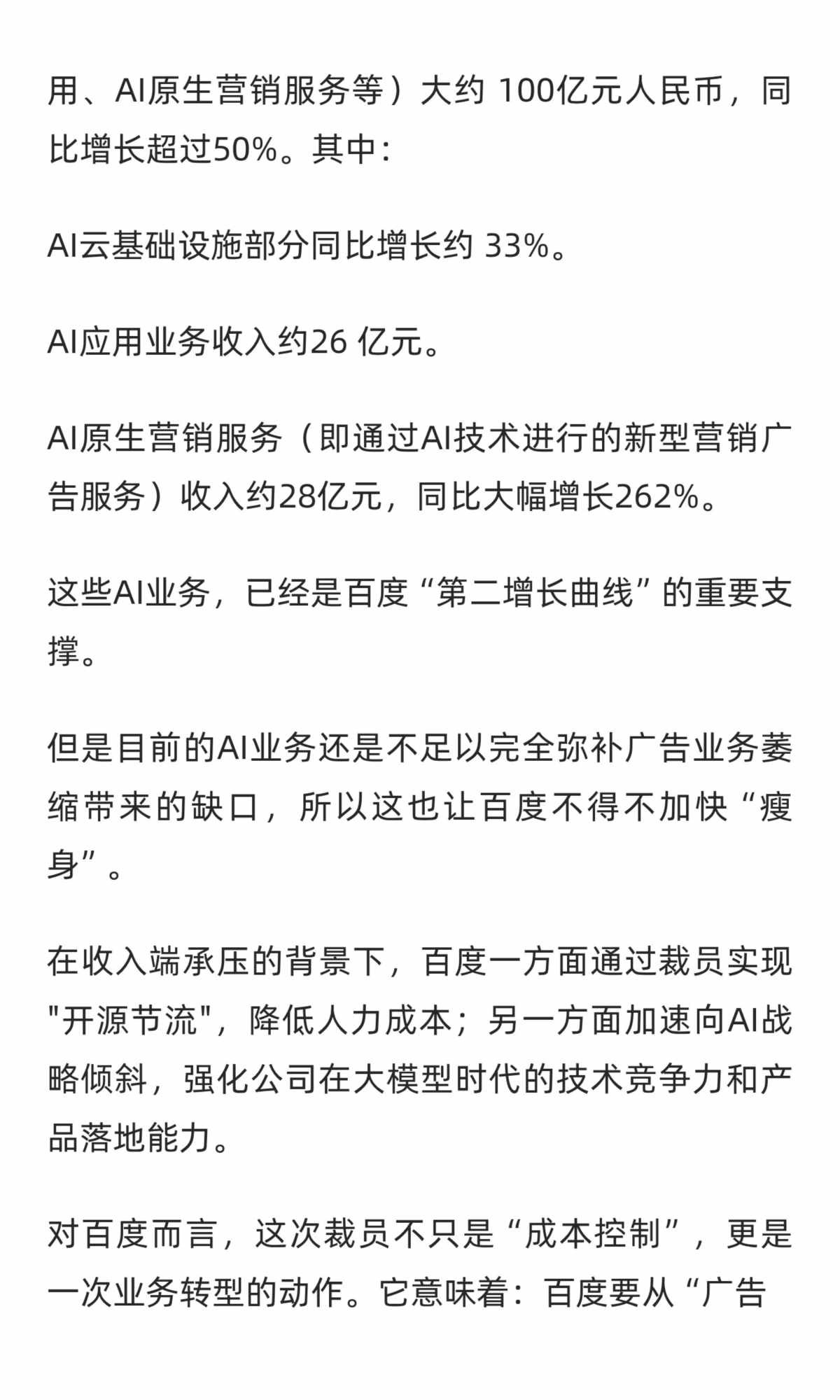 用、AI原生营销服务等）大约 100亿元人民币，同比增长超过50%。其中：

AI云基础设施部分同比增长约 33%。

AI应用业务收入约26 亿元。

AI原生营销服务（即通过AI技术进行的新型营销广告服务）收入约28亿元，同比大幅增长262%。

这些AI业务，已经是百度“第二增长曲线”的重要支撑。

但是目前的AI业务还是不足以完全弥补广告业务萎缩带来的缺口，所以这也让百度不得不加快“瘦身”。

在收入端承压的背景下，百度一方面通过裁员实现"开源节流"，降低人力成本；另一方面加速向AI战略倾斜，强化公司在大模型时代的技术竞争力和产品落地能力。

对百度而言，这次裁员不只是“成本控制”，更是一次业务转型的动作。它意味着：百度要从“广告